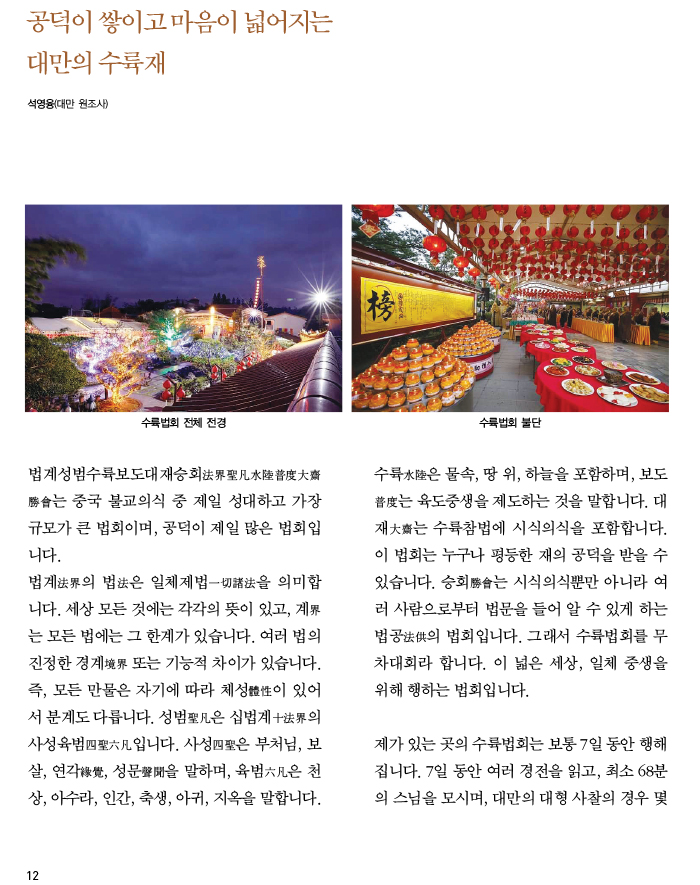 공덕이 쌓이고 마음이 넓어지는 대만의 수륙재

석영용(대만 원조사)

榜

수륙법회 전체 전경

수륙법회 불단

법계성범수륙보도대재승회法界聖凡水陸普度大齋勝會는 중국 불교의식 중 제일 성대하고 가장 규모가 큰 법회이며, 공덕이 제일 많은 법회입니다.

법계法界의 법法은 일체제법一切諸法을 의미합니다. 세상 모든 것에는 각각의 뜻이 있고, 계界는 모든 법에는 그 한계가 있습니다. 여러 법의 진정한 경계境界 또는 기능적 차이가 있습니다. 즉, 모든 만물은 자기에 따라 체성體性이 있어서 분계도 다릅니다. 성범聖凡은 십법계十法界의 사성육범四聖六凡입니다. 사성四聖은 부처님, 보살, 연각緣覺, 성문聲聞을 말하며, 육범六凡은 천상, 아수라, 인간, 축생, 아귀, 지옥을 말합니다.

수륙水陸은 물속, 땅 위, 하늘을 포함하며, 보도普度는 육도중생을 제도하는 것을 말합니다. 대재大齋는 수륙참법에 시식의식을 포함합니다. 이 법회는 누구나 평등한 재의 공덕을 받을 수 있습니다. 승회勝會는 시식의식뿐만 아니라 여러 사람으로부터 법문을 들어 알 수 있게 하는 법공法供의 법회입니다. 그래서 수륙법회를 무차대회라 합니다. 이 넓은 세상, 일체 중생을 위해 행하는 법회입니다.

제가 있는 곳의 수륙법회는 보통 7일 동안 행해집니다. 7일 동안 여러 경전을 읽고, 최소 68분의 스님을 모시며, 대만의 대형 사찰의 경우 몇

12